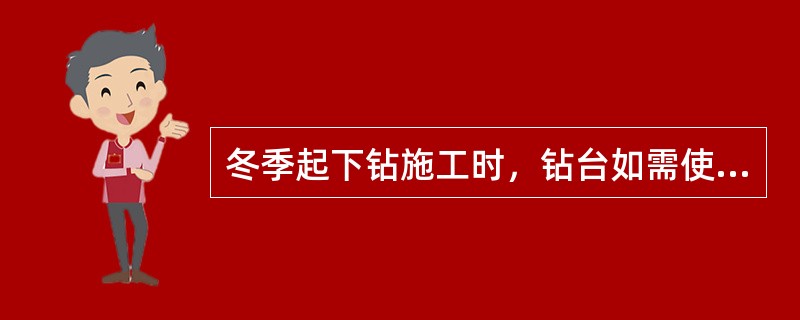 冬季起下钻施工时，钻台如需使...